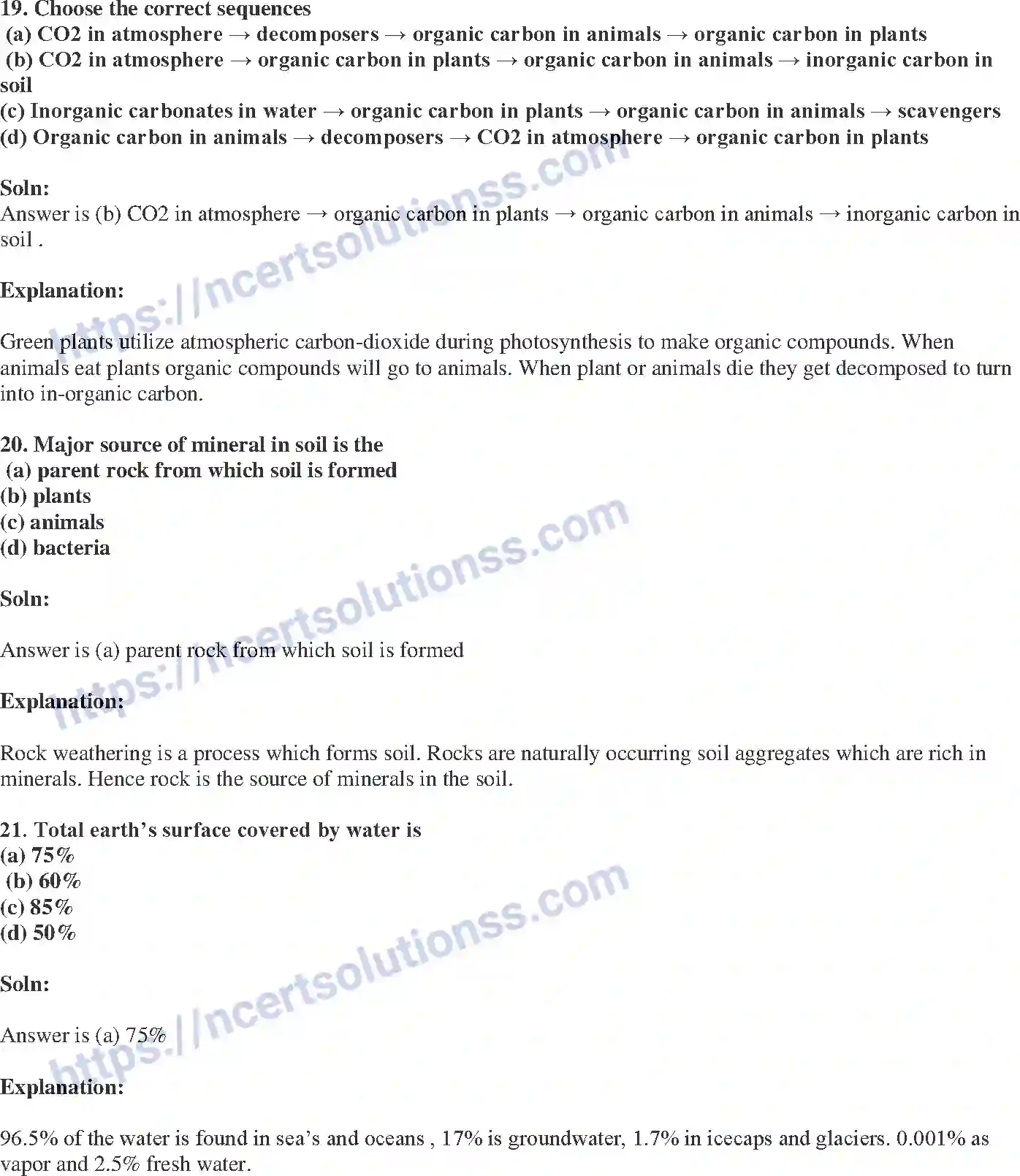 19. Choose the correct sequences
(a) CO2 in atmosphere → decomposers → organic carbon in animals → organic carbon in plants
(b) CO2 in atmosphere → organic carbon in plants → organic carbon in animals → inorganic carbon in soil
(c) Inorganic carbonates in water → organic carbon in plants → organic carbon in animals → scavengers
(d) Organic carbon in animals → decomposers → CO2 in atmosphere → organic carbon in plants

Soln:
Answer is (b) CO2 in atmosphere → organic carbon in plants → organic carbon in animals → inorganic carbon in soil .

Explanation:

Green plants utilize atmospheric carbon-dioxide during photosynthesis to make organic compounds. When animals eat plants organic compounds will go to animals. When plant or animals die they get decomposed to turn into in-organic carbon.

20. Major source of mineral in soil is the
(a) parent rock from which soil is formed
(b) plants
(c) animals
(d) bacteria

Soln:

Answer is (a) parent rock from which soil is formed

Explanation:

Rock weathering is a process which forms soil. Rocks are naturally occurring soil aggregates which are rich in minerals. Hence rock is the source of minerals in the soil.

21. Total earth's surface covered by water is
(a) 75%
(b) 60%
(c) 85%
(d) 50%

Soln:

Answer is (a) 75%

Explanation:

96.5% of the water is found in sea's and oceans , 17% is groundwater, 1.7% in icecaps and glaciers. 0.001% as vapor and 2.5% fresh water.

https://ncertsolutionss.com
https://ncertsolutionss.com
https://ncertsolutionss.com